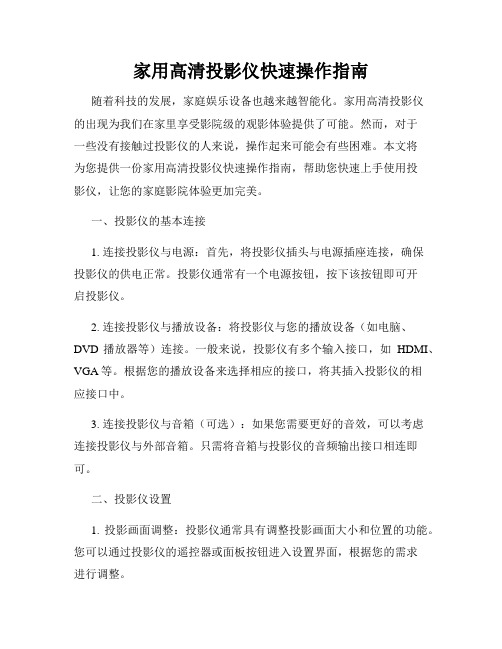 家用高清投影仪快速操作指南

随着科技的发展，家庭娱乐设备也越来越智能化。家用高清投影仪的出现为我们在家里享受影院级的观影体验提供了可能。然而，对于一些没有接触过投影仪的人来说，操作起来可能会有些困难。本文将为您提供一份家用高清投影仪快速操作指南，帮助您快速上手使用投影仪，让您的家庭影院体验更加完美。

一、投影仪的基本连接

1. 连接投影仪与电源：首先，将投影仪插头与电源插座连接，确保投影仪的供电正常。投影仪通常有一个电源按钮，按下该按钮即可开启投影仪。

2. 连接投影仪与播放设备：将投影仪与您的播放设备（如电脑、DVD 播放器等）连接。一般来说，投影仪有多个输入接口，如 HDMI、VGA 等。根据您的播放设备来选择相应的接口，将其插入投影仪的相应接口中。

3. 连接投影仪与音箱（可选）：如果您需要更好的音效，可以考虑连接投影仪与外部音箱。只需将音箱与投影仪的音频输出接口相连即可。

二、投影仪设置

1. 投影画面调整：投影仪通常具有调整投影画面大小和位置的功能。您可以通过投影仪的遥控器或面板按钮进入设置界面，根据您的需求进行调整。